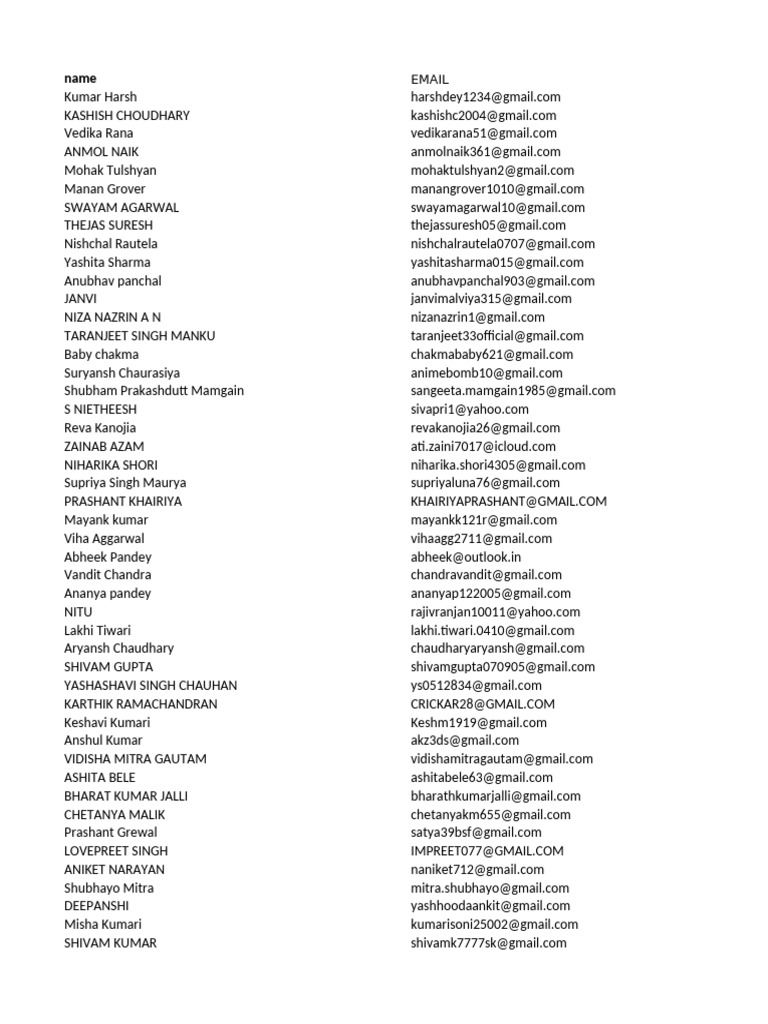 | name | EMAIL |
|---|---|
| Kumar Harsh | harshdey1234@gmail.com |
| KASHISH CHOUDHARY | kashishc2004@gmail.com |
| Vedika Rana | vedikarana51@gmail.com |
| ANMOL NAIK | anmolnaik361@gmail.com |
| Mohak Tulshyan | mohaktulshyan2@gmail.com |
| Manan Grover | manangrover1010@gmail.com |
| SWAYAM AGARWAL | swayamagarwal10@gmail.com |
| THEJAS SURESH | thejassuresh05@gmail.com |
| Nishchal Rautela | nishchalrautela0707@gmail.com |
| Yashita Sharma | yashitasharma015@gmail.com |
| Anubhav panchal | anubhavpanchal903@gmail.com |
| JANVI | janvimalviya315@gmail.com |
| NIZA NAZRIN A N | nizanazrin1@gmail.com |
| TARANJEET SINGH MANKU | taranjeet33official@gmail.com |
| Baby chakma | chakmababy621@gmail.com |
| Suryansh Chaurasiya | animebomb10@gmail.com |
| Shubham Prakashdutt Mamgain | sangeeta.mamgain1985@gmail.com |
| S NIETHEESH | sivapri1@yahoo.com |
| Reva Kanojia | revakanojia26@gmail.com |
| ZAINAB AZAM | ati.zaini7017@icloud.com |
| NIHARIKA SHORI | niharika.shori4305@gmail.com |
| Supriya Singh Maurya | supriyaluna76@gmail.com |
| PRASHANT KHAIRIYA | KHAIRIYAPRASHANT@GMAIL.COM |
| Mayank kumar | mayankk121r@gmail.com |
| Viha Aggarwal | vihaagg2711@gmail.com |
| Abheek Pandey | abheek@outlook.in |
| Vandit Chandra | chandravandit@gmail.com |
| Ananya pandey | ananyap122005@gmail.com |
| NITU | rajivranjan10011@yahoo.com |
| Lakhi Tiwari | lakhi.tiwari.0410@gmail.com |
| Aryansh Chaudhary | chaudharyaryansh@gmail.com |
| SHIVAM GUPTA | shivamgupta070905@gmail.com |
| YASHASHAVI SINGH CHAUHAN | ys0512834@gmail.com |
| KARTHIK RAMACHANDRAN | CRICKAR28@GMAIL.COM |
| Keshavi Kumari | Keshm1919@gmail.com |
| Anshul Kumar | akz3ds@gmail.com |
| VIDISHA MITRA GAUTAM | vidishamitragautam@gmail.com |
| ASHITA BELE | ashitabele63@gmail.com |
| BHARAT KUMAR JALLI | bharathkumarjalli@gmail.com |
| CHETANYA MALIK | chetanyakm655@gmail.com |
| Prashant Grewal | satya39bsf@gmail.com |
| LOVEPREET SINGH | IMPREET077@GMAIL.COM |
| ANIKET NARAYAN | naniket712@gmail.com |
| Shubhayo Mitra | mitra.shubhayo@gmail.com |
| DEEPANSHI | yashhoodaankit@gmail.com |
| Misha Kumari | kumarisoni25002@gmail.com |
| SHIVAM KUMAR | shivamk7777sk@gmail.com |